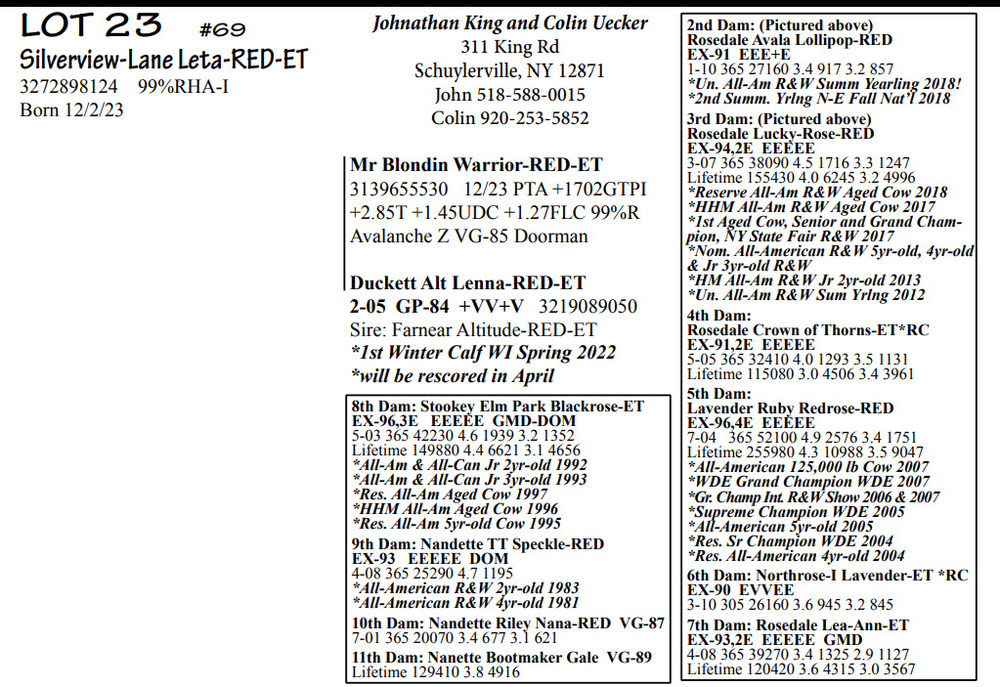 LOT 23 #69
Silverview-Lane Leta-RED-ET
3272898124 99%RHA-I
Born 12/2/23

Johnathan King and Colin Uecker
311 King Rd
Schuylerville, NY 12871
John 518-588-0015
Colin 920-253-5852

Mr Blondin Warrior-RED-ET
3139655530 12/23 PTA +1702GTPI
+2.85T +1.45UDC +1.27FLC 99%R
Avalanche Z VG-85 Doorman

Duckett Alt Lenna-RED-ET
2-05 GP-84 +VV+V 3219089050
Sire: Farnear Altitude-RED-ET
*1st Winter Calf WI Spring 2022
*will be rescored in April

8th Dam: Stookey Elm Park Blackrose-ET
EX-96,3E EEEEE GMD-DOM
5-03 365 42230 4.6 1939 3.2 1352
Lifetime 149880 4.4 6621 3.1 4656
*All-Am & All-Can Jr 2yr-old 1992
*All-Am & All-Can Jr 3yr-old 1993
*Res. All-Am Aged Cow 1997
*HHM All-Am Aged Cow 1996
*Res. All-Am 5yr-old Cow 1995
9th Dam: Nandette TT Speckle-RED
EX-93 EEEEE DOM
4-08 365 25290 4.7 1195
*All-American R&W 2yr-old 1983
*All-American R&W 4yr-old 1981
10th Dam: Nandette Riley Nana-RED VG-87
7-01 365 20070 3.4 677 3.1 621
11th Dam: Nanette Bootmaker Gale VG-89
Lifetime 129410 3.8 4916

2nd Dam: (Pictured above)
Rosedale Avala Lollipop-RED
EX-91 EEE+E
1-10 365 27160 3.4 917 3.2 857
*Un. All-Am R&W Summ Yearling 2018!
*2nd Summ. Yrlng N-E Fall Nat'l 2018
3rd Dam: (Pictured above)
Rosedale Lucky-Rose-RED
EX-94,2E EEEEE
3-07 365 38090 4.5 1716 3.3 1247
Lifetime 155430 4.0 6245 3.2 4996
*Reserve All-Am R&W Aged Cow 2018
*HHM All-Am R&W Aged Cow 2017
*1st Aged Cow, Senior and Grand Champion, NY State Fair R&W 2017
*Nom. All-American R&W 5yr-old, 4yr-old & Jr 3yr-old R&W
*HM All-Am R&W Jr 2yr-old 2013
*Un. All-Am R&W Sum Yrlng 2012
4th Dam:
Rosedale Crown of Thorns-ET*RC
EX-91,2E EEEEE
5-05 365 32410 4.0 1293 3.5 1131
Lifetime 115080 3.0 4506 3.4 3961
5th Dam:
Lavender Ruby Redrose-RED
EX-96,4E EEEEE
7-04 365 52100 4.9 2576 3.4 1751
Lifetime 255980 4.3 10988 3.5 9047
*All-American 125,000 lb Cow 2007
*WDE Grand Champion WDE 2007
*Gr. Champ Int. R&W Show 2006 & 2007
*Supreme Champion WDE 2005
*All-American 5yr-old 2005
*Res. Sr Champion WDE 2004
*Res. All-American 4yr-old 2004
6th Dam: Northrose-I Lavender-ET *RC
EX-90 EVVEE
3-10 305 26160 3.6 945 3.2 845
7th Dam: Rosedale Lea-Ann-ET
EX-93,2E EEEEE GMD
4-08 365 39270 3.4 1325 2.9 1127
Lifetime 120420 3.6 4315 3.0 3567